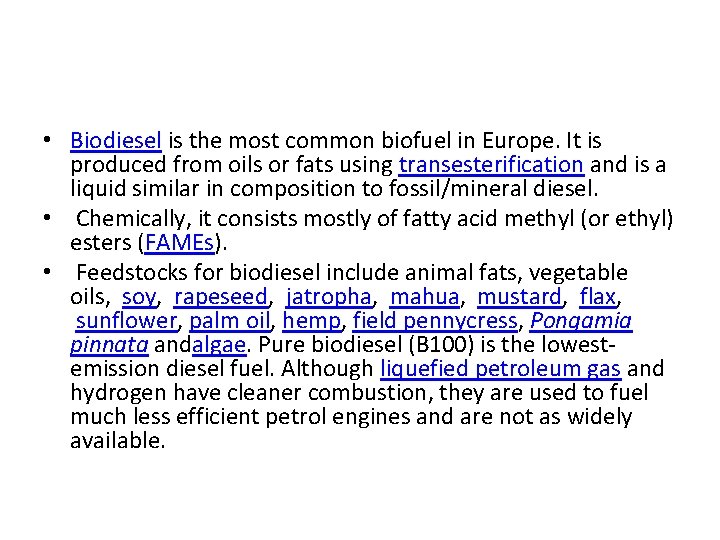 • Biodiesel is the most common biofuel in Europe. It is produced from oils or fats using transesterification and is a liquid similar in composition to fossil/mineral diesel.

• Chemically, it consists mostly of fatty acid methyl (or ethyl) esters (FAMEs).

• Feedstocks for biodiesel include animal fats, vegetable oils, soy, rapeseed, jatropha, mahua, mustard, flax, sunflower, palm oil, hemp, field pennycress, Pongamia pinnata andalgae. Pure biodiesel (B100) is the lowest-emission diesel fuel. Although liquefied petroleum gas and hydrogen have cleaner combustion, they are used to fuel much less efficient petrol engines and are not as widely available.